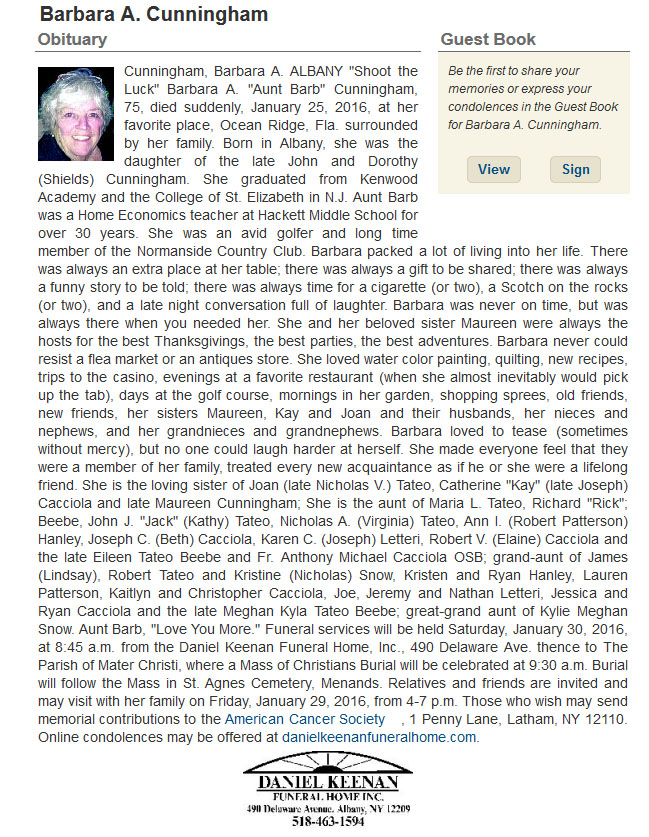 Barbara A. Cunningham

Obituary

Cunningham, Barbara A. ALBANY "Shoot the Luck" Barbara A. "Aunt Barb" Cunningham, 75, died suddenly, January 25, 2016, at her favorite place, Ocean Ridge, Fla. surrounded by her family. Born in Albany, she was the daughter of the late John and Dorothy (Shields) Cunningham. She graduated from Kenwood Academy and the College of St. Elizabeth in N.J. Aunt Barb was a Home Economics teacher at Hackett Middle School for over 30 years. She was an avid golfer and long time member of the Normanside Country Club. Barbara packed a lot of living into her life. There was always an extra place at her table; there was always a gift to be shared; there was always a funny story to be told; there was always time for a cigarette (or two), a Scotch on the rocks (or two), and a late night conversation full of laughter. Barbara was never on time, but was always there when you needed her. She and her beloved sister Maureen were always the hosts for the best Thanksgivings, the best parties, the best adventures. Barbara never could resist a flea market or an antiques store. She loved water color painting, quilting, new recipes, trips to the casino, evenings at a favorite restaurant (when she almost inevitably would pick up the tab), days at the golf course, mornings in her garden, shopping sprees, old friends, new friends, her sisters Maureen, Kay and Joan and their husbands, her nieces and nephews, and her grandnieces and grandnephews. Barbara loved to tease (sometimes without mercy), but no one could laugh harder at herself. She made everyone feel that they were a member of her family, treated every new acquaintance as if he or she were a lifelong friend. She is the loving sister of Joan (late Nicholas V.) Tateo, Catherine "Kay" (late Joseph) Cacciola and late Maureen Cunningham; She is the aunt of Maria L. Tateo, Richard "Rick"; Beebe, John J. "Jack" (Kathy) Tateo, Nicholas A. (Virginia) Tateo, Ann I. (Robert Patterson) Hanley, Joseph C. (Beth) Cacciola, Karen C. (Joseph) Letteri, Robert V. (Elaine) Cacciola and the late Eileen Tateo Beebe and Fr. Anthony Michael Cacciola OSB; grand-aunt of James (Lindsay), Robert Tateo and Kristine (Nicholas) Snow, Kristen and Ryan Hanley, Lauren Patterson, Kaitlyn and Christopher Cacciola, Joe, Jeremy and Nathan Letteri, Jessica and Ryan Cacciola and the late Meghan Kyla Tateo Beebe; great-grand aunt of Kylie Meghan Snow. Aunt Barb, "Love You More." Funeral services will be held Saturday, January 30, 2016, at 8:45 a.m. from the Daniel Keenan Funeral Home, Inc., 490 Delaware Ave. thence to The Parish of Mater Christi, where a Mass of Christians Burial will be celebrated at 9:30 a.m. Burial will follow the Mass in St. Agnes Cemetery, Menands. Relatives and friends are invited and may visit with her family on Friday, January 29, 2016, from 4-7 p.m. Those who wish may send memorial contributions to the American Cancer Society , 1 Penny Lane, Latham, NY 12110. Online condolences may be offered at danielkeenanfuneralhome.com.

DANIEL KEENAN
FUNERAL HOME INC.
490 Delaware Avenue, Albany, NY 12209
518-463-1594

Guest Book

Be the first to share your memories or express your condolences in the Guest Book for Barbara A. Cunningham.

View

Sign